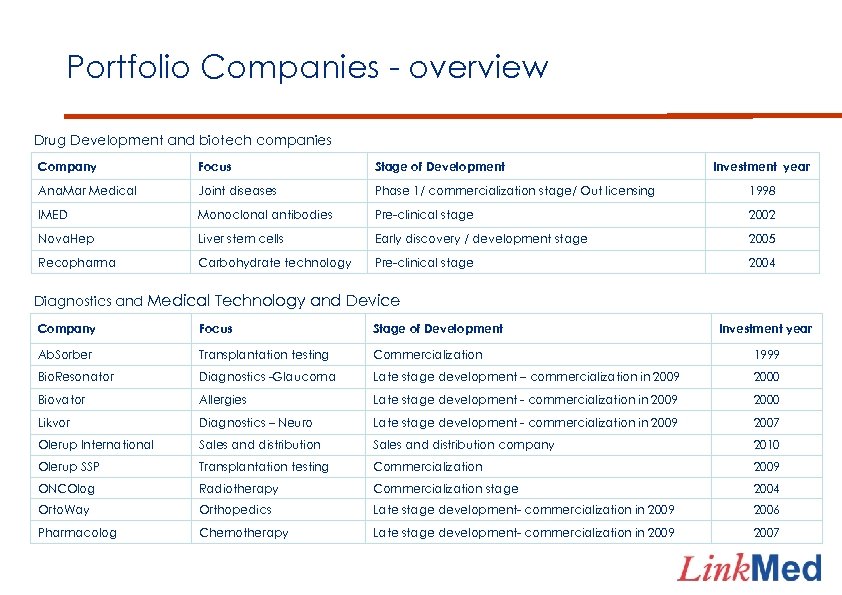 Portfolio Companies - overview

Drug Development and biotech companies

| Company | Focus | Stage of Development | Investment year |
|---|---|---|---|
| AnaMar Medical | Joint diseases | Phase 1/ commercialization stage/ Out licensing | 1998 |
| IMED | Monoclonal antibodies | Pre-clinical stage | 2002 |
| NovaHep | Liver stem cells | Early discovery / development stage | 2005 |
| Recopharma | Carbohydrate technology | Pre-clinical stage | 2004 |

Diagnostics and Medical Technology and Device

| Company | Focus | Stage of Development | Investment year |
|---|---|---|---|
| AbSorber | Transplantation testing | Commercialization | 1999 |
| BioResonator | Diagnostics -Glaucoma | Late stage development – commercialization in 2009 | 2000 |
| Biovator | Allergies | Late stage development - commercialization in 2009 | 2000 |
| Likvor | Diagnostics – Neuro | Late stage development - commercialization in 2009 | 2007 |
| Olerup International | Sales and distribution | Sales and distribution company | 2010 |
| Olerup SSP | Transplantation testing | Commercialization | 2009 |
| ONCOlog | Radiotherapy | Commercialization stage | 2004 |
| OrtoWay | Orthopedics | Late stage development- commercialization in 2009 | 2006 |
| Pharmacolog | Chemotherapy | Late stage development- commercialization in 2009 | 2007 |

LinkMed